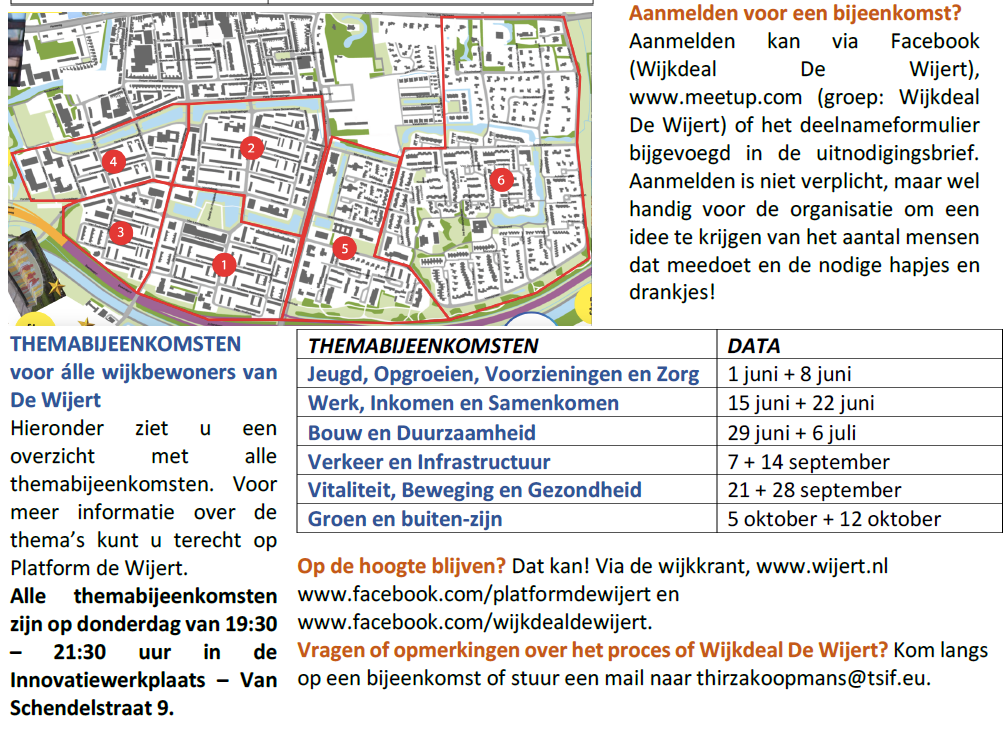 4
2
6
3
5
1

Aanmelden voor een bijeenkomst?
Aanmelden kan via Facebook (Wijkdeal De Wijert), www.meetup.com (groep: Wijkdeal De Wijert) of het deelnameformulier bijgevoegd in de uitnodigingsbrief. Aanmelden is niet verplicht, maar wel handig voor de organisatie om een idee te krijgen van het aantal mensen dat meedoet en de nodige hapjes en drankjes!

THEMABIJEENKOMSTEN voor álle wijkbewoners van De Wijert
Hieronder ziet u een overzicht met alle themabijeenkomsten. Voor meer informatie over de thema's kunt u terecht op Platform de Wijert.
Alle themabijeenkomsten zijn op donderdag van 19:30 – 21:30 uur in de Innovatiewerkplaats – Van Schendelstraat 9.

| THEMABIJEENKOMSTEN | DATA |
|---|---|
| Jeugd, Opgroeien, Voorzieningen en Zorg | 1 juni + 8 juni |
| Werk, Inkomen en Samenkomen | 15 juni + 22 juni |
| Bouw en Duurzaamheid | 29 juni + 6 juli |
| Verkeer en Infrastructuur | 7 + 14 september |
| Vitaliteit, Beweging en Gezondheid | 21 + 28 september |
| Groen en buiten-zijn | 5 oktober + 12 oktober |

Op de hoogte blijven? Dat kan! Via de wijkkrant, www.wijert.nl www.facebook.com/platformdewijert en www.facebook.com/wijkdealdewijert.
Vragen of opmerkingen over het proces of Wijkdeal De Wijert? Kom langs op een bijeenkomst of stuur een mail naar thirzakoopmans@tsif.eu.